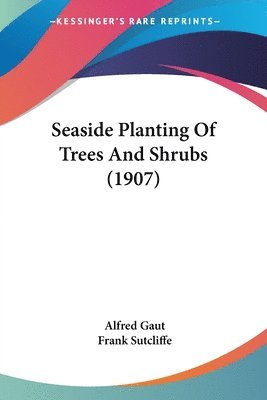 —KESSINGER'S RARE REPRINTS—

Seaside Planting Of Trees And Shrubs (1907)

Alfred Gaut
Frank Sutcliffe